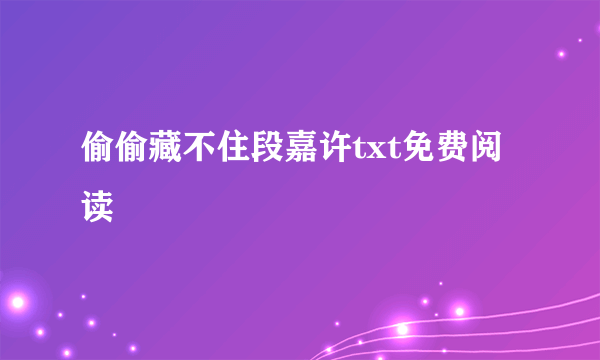 偷偷藏不住段嘉许txt免费阅读